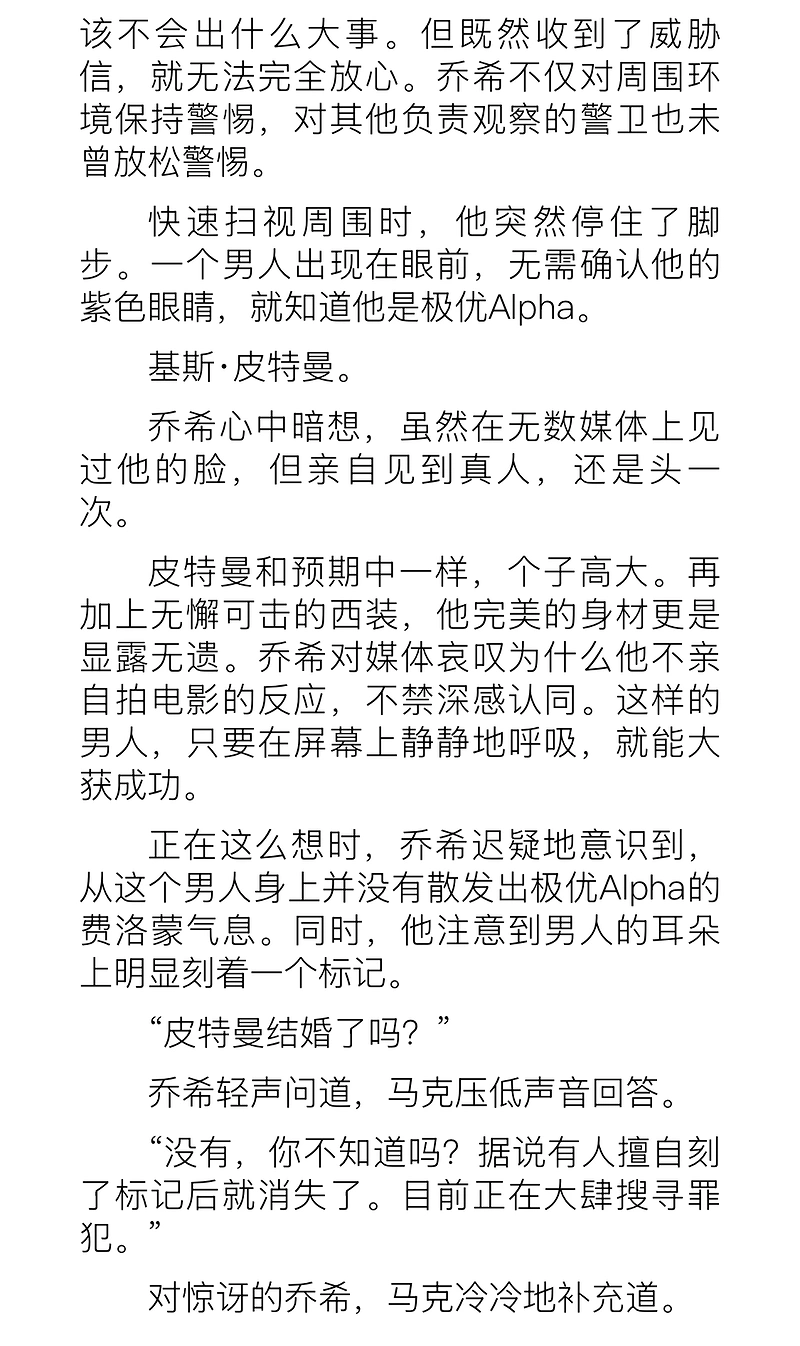 该不会出什么大事。但既然收到了威胁信，就无法完全放心。乔希不仅对周围环境保持警惕，对其他负责观察的警卫也未曾放松警惕。

快速扫视周围时，他突然停住了脚步。一个男人出现在眼前，无需确认他的紫色眼睛，就知道他是极优Alpha。

基斯·皮特曼。

乔希心中暗想，虽然在无数媒体上见过他的脸，但亲自见到真人，还是头一次。

皮特曼和预期中一样，个子高大。再加上无懈可击的西装，他完美的身材更是显露无遗。乔希对媒体哀叹为什么他不亲自拍电影的反应，不禁深感认同。这样的男人，只要在屏幕上静静地呼吸，就能大获成功。

正在这么想时，乔希迟疑地意识到，从这个男人身上并没有散发出极优Alpha的费洛蒙气息。同时，他注意到男人的耳朵上明显刻着一个标记。

“皮特曼结婚了吗？”

乔希轻声问道，马克压低声音回答。

“没有，你不知道吗？据说有人擅自刻了标记后就消失了。目前正在大肆搜寻罪犯。”

对惊讶的乔希，马克冷冷地补充道。